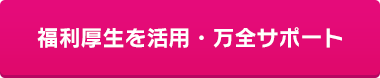 福利厚生を活用・万全サポート